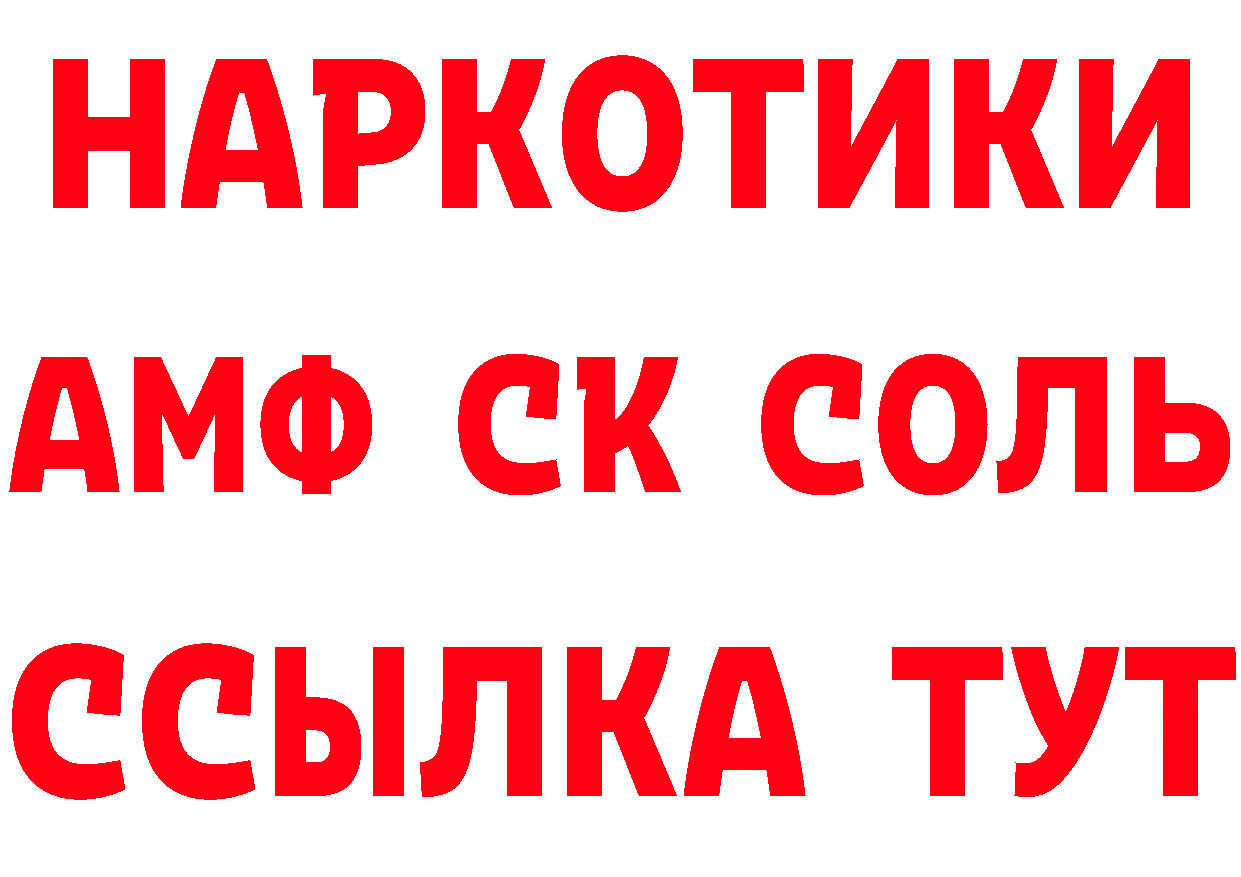 НАРКОТИКИ
АМФ СК СОЛЬ
ССЫЛКА ТУТ